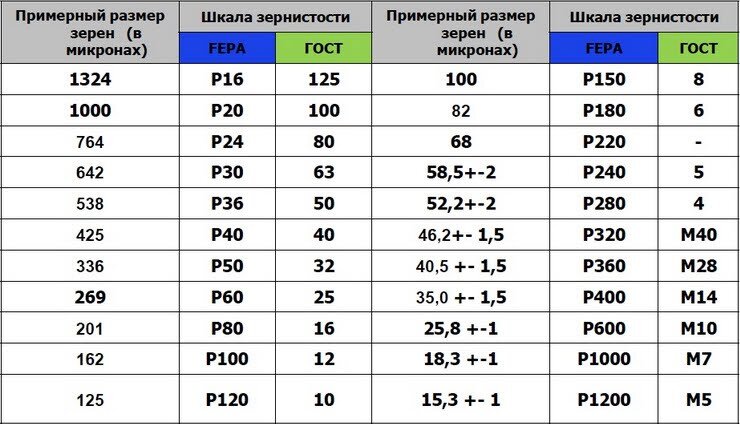 | Примерный размер зерен (в микронах) | Шкала зернистости | | Примерный размер зерен (в микронах) | Шкала зернистости | |
|---|---|---|---|---|---|
| | FEPA | ГОСТ | | FEPA | ГОСТ |
| 1324 | P16 | 125 | 100 | P150 | 8 |
| 1000 | P20 | 100 | 82 | P180 | 6 |
| 764 | P24 | 80 | 68 | P220 | - |
| 642 | P30 | 63 | 58,5+-2 | P240 | 5 |
| 538 | P36 | 50 | 52,2+-2 | P280 | 4 |
| 425 | P40 | 40 | 46,2+- 1,5 | P320 | M40 |
| 336 | P50 | 32 | 40,5 +- 1,5 | P360 | M28 |
| 269 | P60 | 25 | 35,0 +- 1,5 | P400 | M14 |
| 201 | P80 | 16 | 25,8 +-1 | P600 | M10 |
| 162 | P100 | 12 | 18,3 +-1 | P1000 | M7 |
| 125 | P120 | 10 | 15,3 +- 1 | P1200 | M5 |